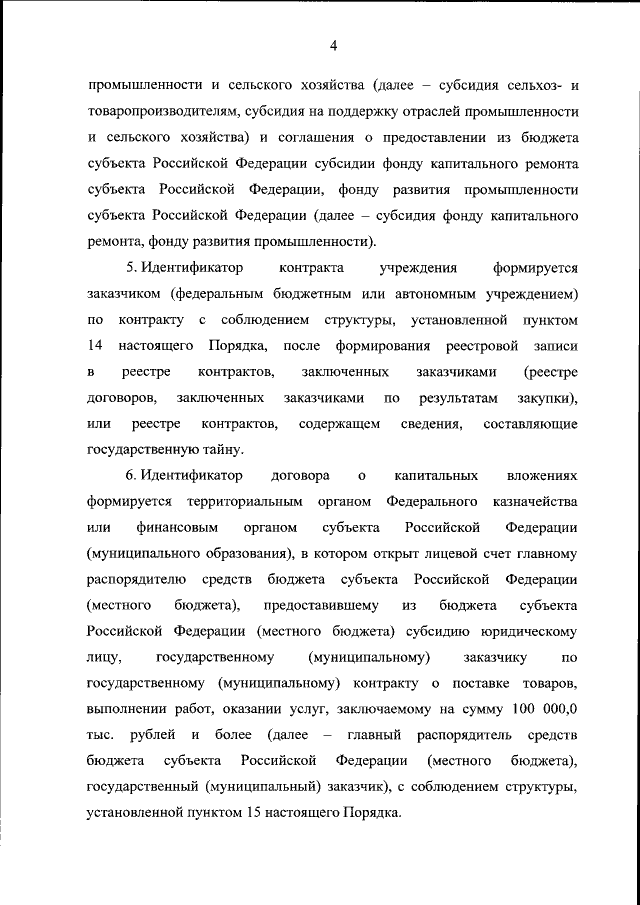 4

промышленности и сельского хозяйства (далее – субсидия сельхоз- и товаропроизводителям, субсидия на поддержку отраслей промышленности и сельского хозяйства) и соглашения о предоставлении из бюджета субъекта Российской Федерации субсидии фонду капитального ремонта субъекта Российской Федерации, фонду развития промышленности субъекта Российской Федерации (далее – субсидия фонду капитального ремонта, фонду развития промышленности).

5. Идентификатор контракта учреждения формируется заказчиком (федеральным бюджетным или автономным учреждением) по контракту с соблюдением структуры, установленной пунктом 14 настоящего Порядка, после формирования реестровой записи в реестре контрактов, заключенных заказчиками (реестре договоров, заключенных заказчиками по результатам закупки), или реестре контрактов, содержащем сведения, составляющие государственную тайну.

6. Идентификатор договора о капитальных вложениях формируется территориальным органом Федерального казначейства или финансовым органом субъекта Российской Федерации (муниципального образования), в котором открыт лицевой счет главному распорядителю средств бюджета субъекта Российской Федерации (местного бюджета), предоставившему из бюджета субъекта Российской Федерации (местного бюджета) субсидию юридическому лицу, государственному (муниципальному) заказчику по государственному (муниципальному) контракту о поставке товаров, выполнении работ, оказании услуг, заключаемому на сумму 100 000,0 тыс. рублей и более (далее – главный распорядитель средств бюджета субъекта Российской Федерации (местного бюджета), государственный (муниципальный) заказчик), с соблюдением структуры, установленной пунктом 15 настоящего Порядка.